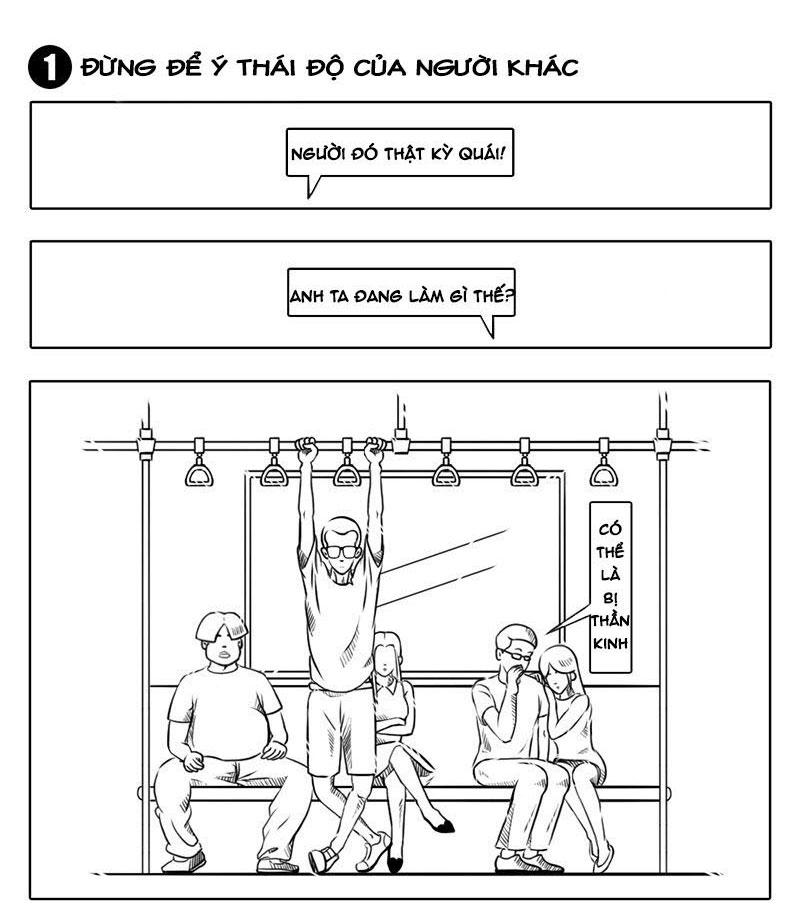 1 ĐỪNG ĐỂ Ý THÁI ĐỘ CỦA NGƯỜI KHÁC

NGƯỜI ĐÓ THẬT KỲ QUÁI!

ANH TA ĐANG LÀM GÌ THẾ?

CÓ THỂ LÀ BỊ THẦN KINH